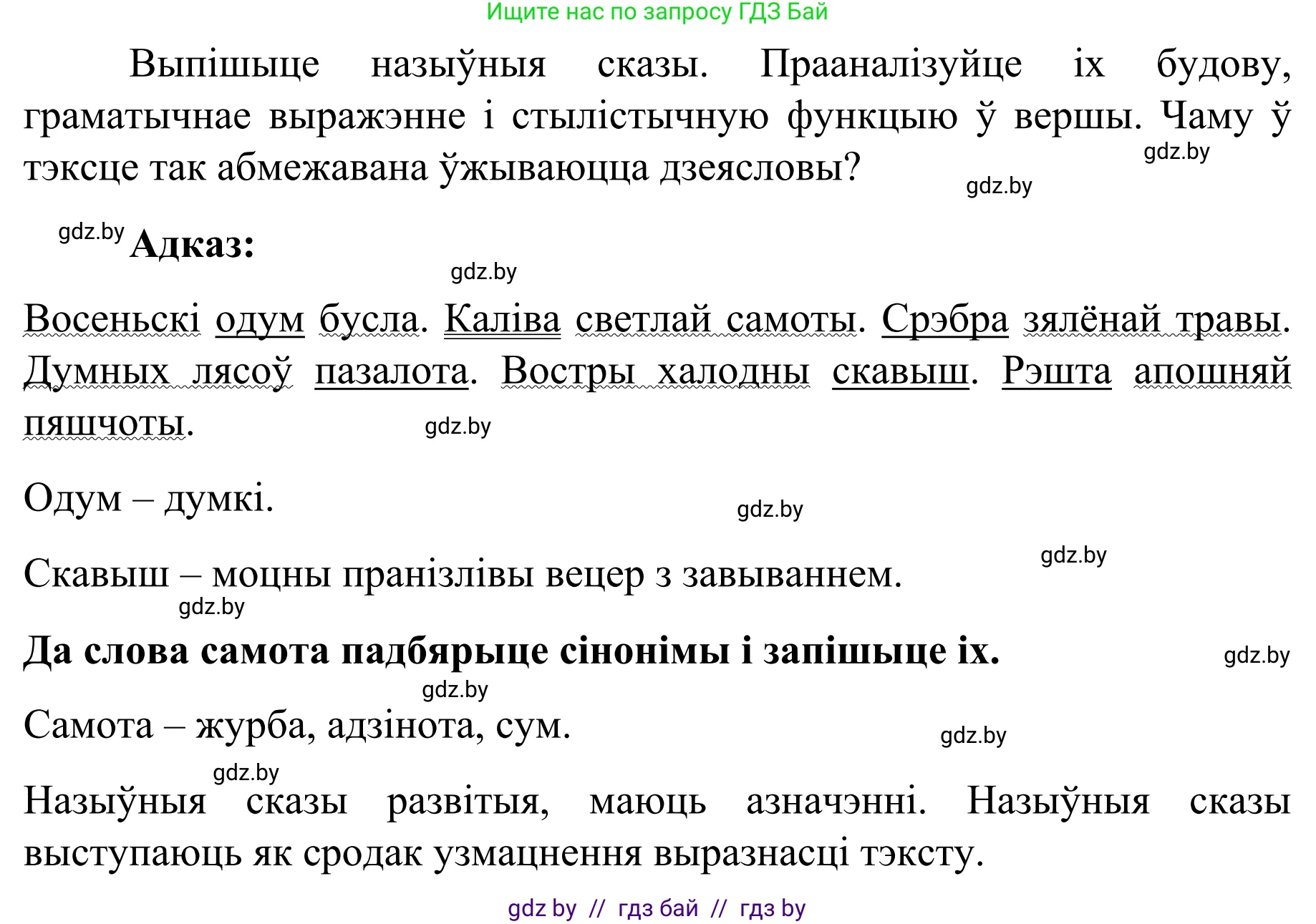 Ищите нас по запросу ГДЗ Бай

Выпішыце назыўныя сказы. Прааналізуйце іх будову, граматычнае выражэнне і стылістычную функцыю ў вершы. Чаму ў тэксце так абмежавана ўжываюцца дзеясловы?

gdz.by

gdz.by

gdz.by **Адказ:**

gdz.by

Восеньскі одум бусла. Каліва светлай самоты. Срэбра зялёнай травы. Думных лясоў пазалота. Востры халодны скавыш. Рэшта апошняй пяшчоты.

gdz.by

Одум – думкі.

gdz.by

gdz.by

Скавыш – моцны пранізлівы вецер з завываннем.

gdz.by

**Да слова самота падбярыце сінонімы і запішыце іх.**

gdz.by

gdz.by

Самота – журба, адзінота, сум.

gdz.by

gdz.by

Назыўныя сказы развітыя, маюць азначэнні. Назыўныя сказы выступаюць як сродак узмацнення выразнасці тэксту.

gdz by // гдз бай // гдз by